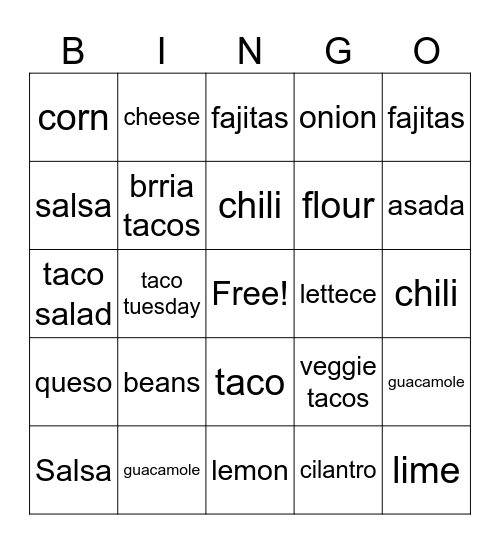 | B | I | N | G | O |
|---|---|---|---|---|
| corn | cheese | fajitas | onion | fajitas |
| salsa | brria tacos | chili | flour | asada |
| taco salad | taco tuesday | Free! | lettece | chili |
| queso | beans | taco | veggie tacos | guacamole |
| Salsa | guacamole | lemon | cilantro | lime |